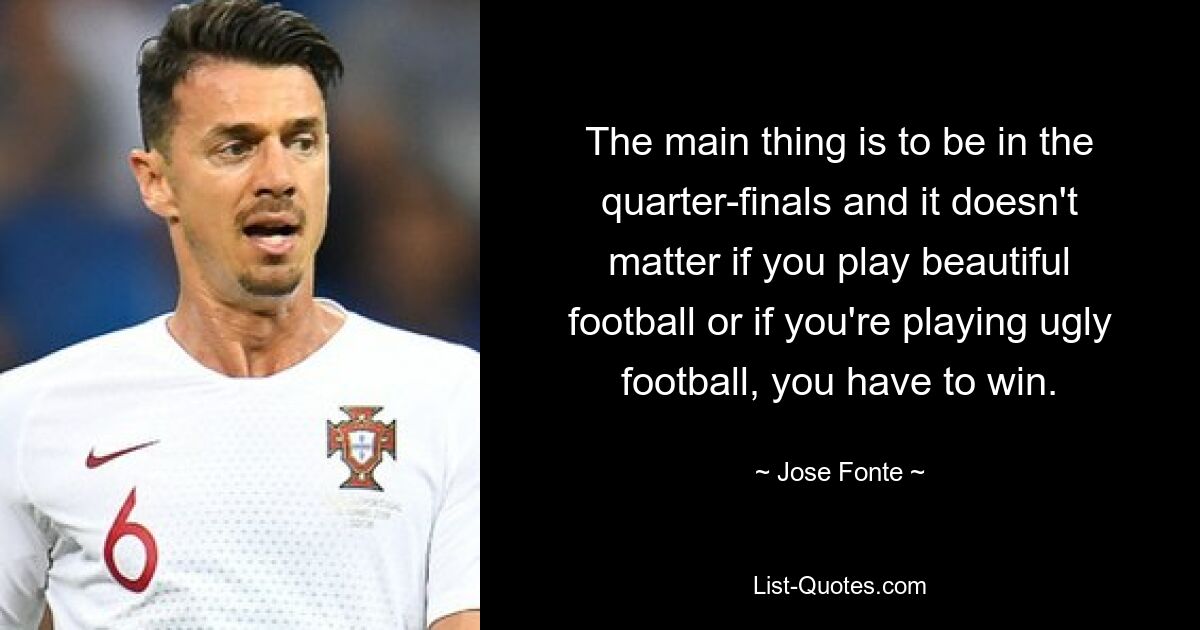 6

The main thing is to be in the quarter-finals and it doesn't matter if you play beautiful football or if you're playing ugly football, you have to win.

~ Jose Fonte ~

List-Quotes.com